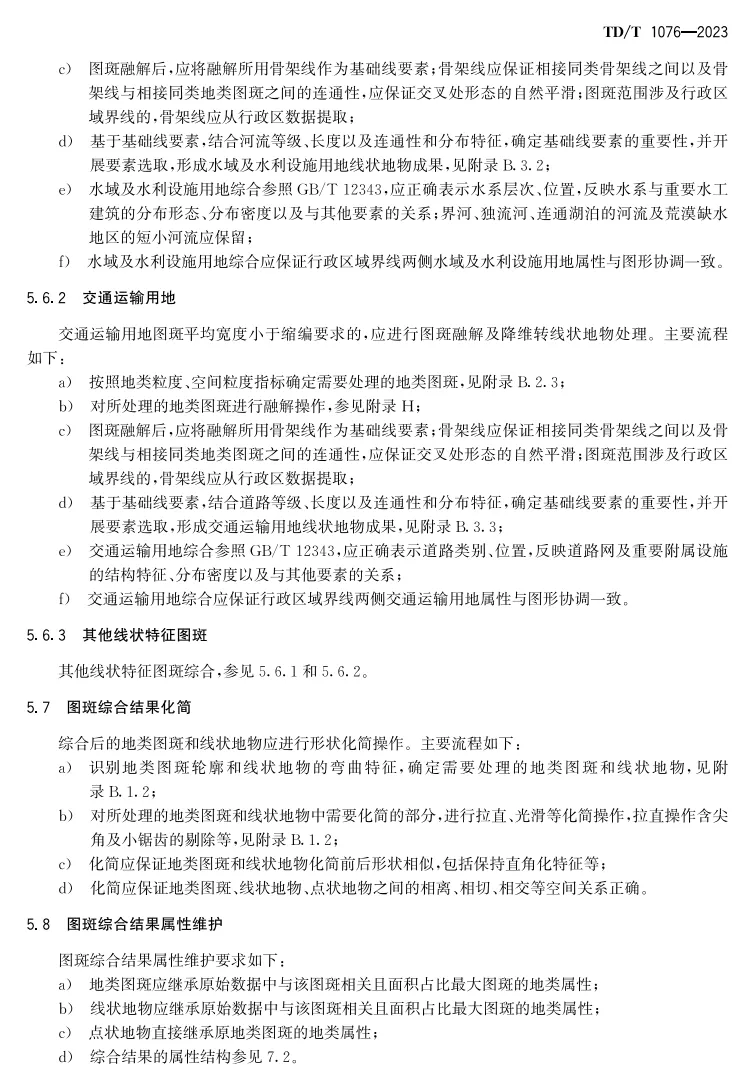 TD/T 1076—2023

c) 图斑融解后，应将融解所用骨架线作为基础线要素；骨架线应保证相接同类骨架线之间以及骨架线与相接同类地类图斑之间的连通性，应保证交叉处形态的自然平滑；图斑范围涉及行政区域界线的，骨架线应从行政区数据提取；

d) 基于基础线要素，结合河流等级、长度以及连通性和分布特征，确定基础线要素的重要性，并开展要素选取，形成水域及水利设施用地线状地物成果，见附录 B.3.2；

e) 水域及水利设施用地综合参照 GB/T 12343，应正确表示水系层次、位置，反映水系与重要水工建筑的分布形态、分布密度以及与其他要素的关系；界河、独流河、连通湖泊的河流及荒漠缺水地区的短小河流应保留；

f) 水域及水利设施用地综合应保证行政区域界线两侧水域及水利设施用地属性与图形协调一致。

5.6.2 交通运输用地

交通运输用地图斑平均宽度小于缩编要求的，应进行图斑融解及降维转线状地物处理。主要流程如下：

a) 按照地类粒度、空间粒度指标确定需要处理的地类图斑，见附录 B.2.3；

b) 对所处理的地类图斑进行融解操作，参见附录 H；

c) 图斑融解后，应将融解所用骨架线作为基础线要素；骨架线应保证相接同类骨架线之间以及骨架线与相接同类地类图斑之间的连通性，应保证交叉处形态的自然平滑；图斑范围涉及行政区域界线的，骨架线应从行政区数据提取；

d) 基于基础线要素，结合道路等级、长度以及连通性和分布特征，确定基础线要素的重要性，并开展要素选取，形成交通运输用地线状地物成果，见附录 B.3.3；

e) 交通运输用地综合参照 GB/T 12343，应正确表示道路类别、位置，反映道路网及重要附属设施的结构特征、分布密度以及与其他要素的关系；

f) 交通运输用地综合应保证行政区域界线两侧交通运输用地属性与图形协调一致。

5.6.3 其他线状特征图斑

其他线状特征图斑综合，参见 5.6.1 和 5.6.2。

5.7 图斑综合结果化简

综合后的地类图斑和线状地物应进行形状化简操作。主要流程如下：

a) 识别地类图斑轮廓和线状地物的弯曲特征，确定需要处理的地类图斑和线状地物，见附录 B.1.2；

b) 对所处理的地类图斑和线状地物中需要化简的部分，进行拉直、光滑等化简操作，拉直操作含尖角及小锯齿的剔除等，见附录 B.1.2；

c) 化简应保证地类图斑和线状地物化简前后形状相似，包括保持直角化特征等；

d) 化简应保证地类图斑、线状地物、点状地物之间的相离、相切、相交等空间关系正确。

5.8 图斑综合结果属性维护

图斑综合结果属性维护要求如下：

a) 地类图斑应继承原始数据中与该图斑相关且面积占比最大图斑的地类属性；

b) 线状地物应继承原始数据中与该图斑相关且面积占比最大图斑的地类属性；

c) 点状地物直接继承原地类图斑的地类属性；

d) 综合结果的属性结构参见 7.2。